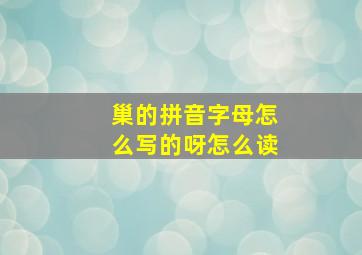 巢的拼音字母怎么写的呀怎么读